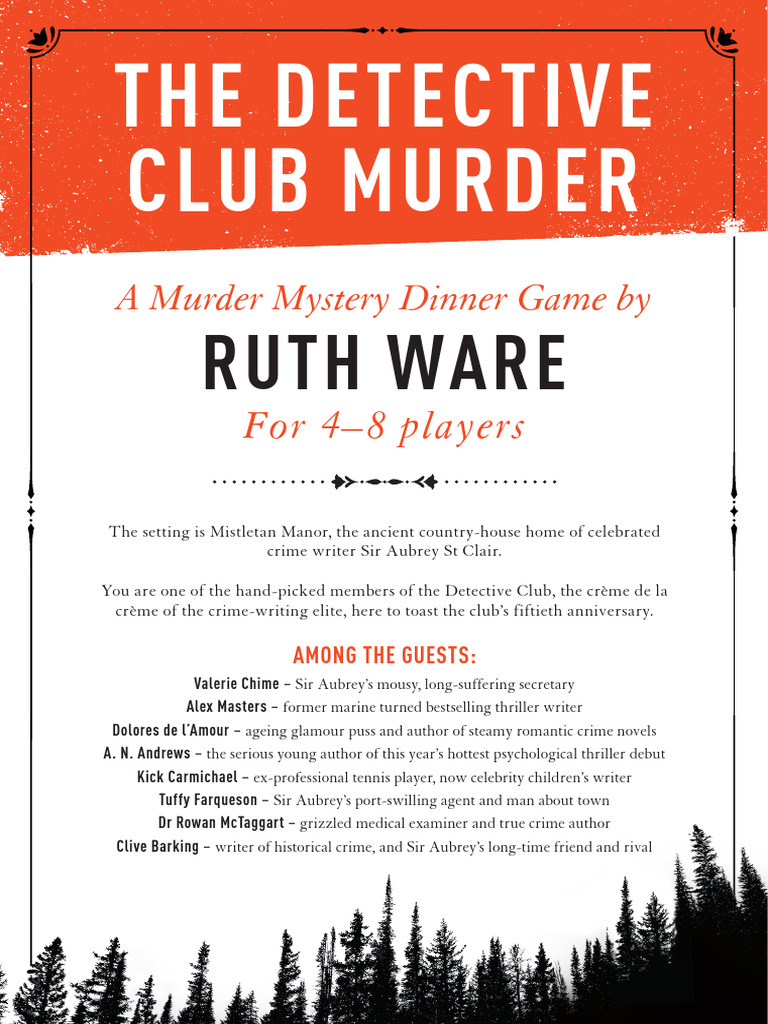 THE DETECTIVE CLUB MURDER

A Murder Mystery Dinner Game by

RUTH WARE

For 4–8 players

The setting is Mistletan Manor, the ancient country-house home of celebrated crime writer Sir Aubrey St Clair.

You are one of the hand-picked members of the Detective Club, the crème de la crème of the crime-writing elite, here to toast the club's fiftieth anniversary.

AMONG THE GUESTS:

Valerie Chime – Sir Aubrey's mousy, long-suffering secretary
Alex Masters – former marine turned bestselling thriller writer
Dolores de l'Amour – ageing glamour puss and author of steamy romantic crime novels
A. N. Andrews – the serious young author of this year's hottest psychological thriller debut
Kick Carmichael – ex-professional tennis player, now celebrity children's writer
Tuffy Farqueson – Sir Aubrey's port-swilling agent and man about town
Dr Rowan McTaggart – grizzled medical examiner and true crime author
Clive Barking – writer of historical crime, and Sir Aubrey's long-time friend and rival